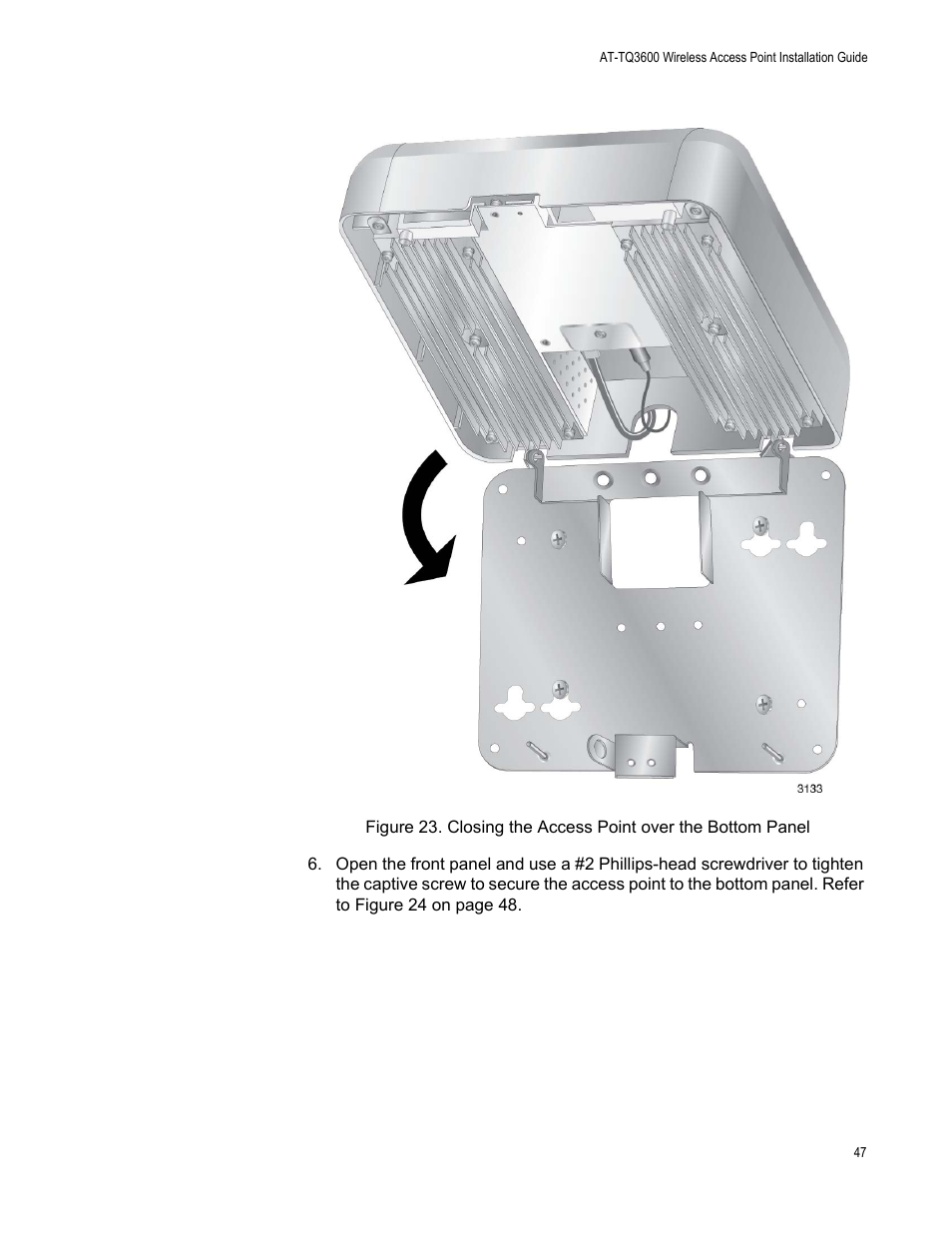 AT-TQ3600 Wireless Access Point Installation Guide

3133

Figure 23. Closing the Access Point over the Bottom Panel

6. Open the front panel and use a #2 Phillips-head screwdriver to tighten the captive screw to secure the access point to the bottom panel. Refer to Figure 24 on page 48.

47